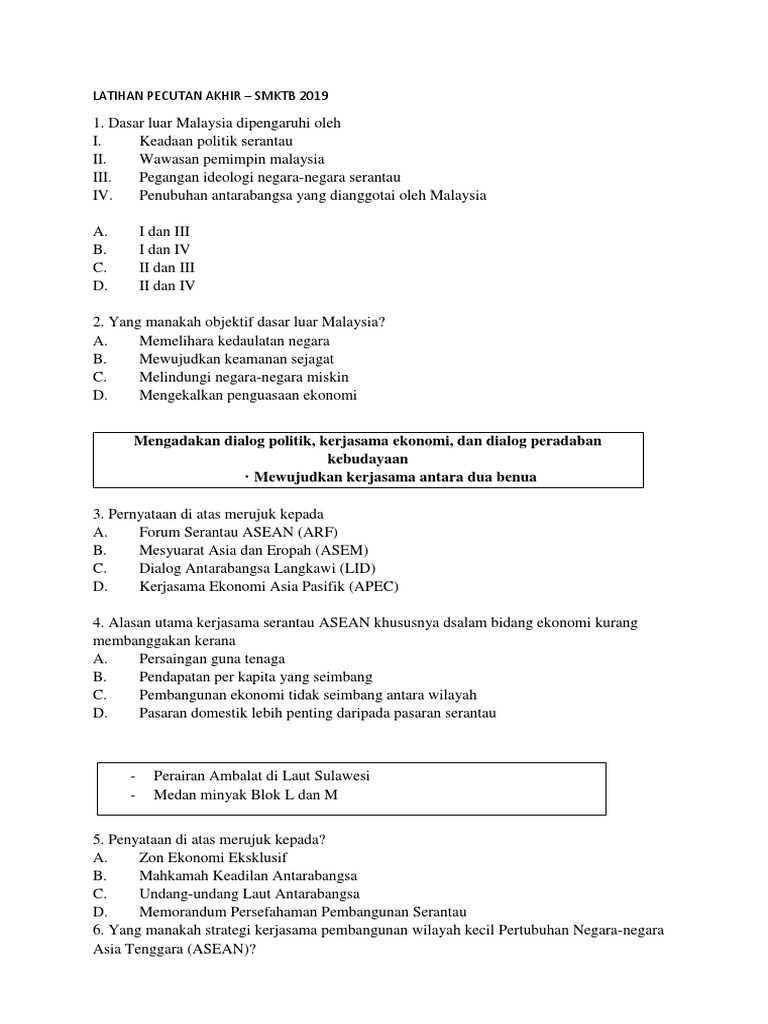 LATIHAN PECUTAN AKHIR – SMKTB 2019

1. Dasar luar Malaysia dipengaruhi oleh
I. Keadaan politik serantau
II. Wawasan pemimpin malaysia
III. Pegangan ideologi negara-negara serantau
IV. Penubuhan antarabangsa yang dianggotai oleh Malaysia

A. I dan III
B. I dan IV
C. II dan III
D. II dan IV

2. Yang manakah objektif dasar luar Malaysia?
A. Memelihara kedaulatan negara
B. Mewujudkan keamanan sejagat
C. Melindungi negara-negara miskin
D. Mengekalkan penguasaan ekonomi

Mengadakan dialog politik, kerjasama ekonomi, dan dialog peradaban kebudayaan
· Mewujudkan kerjasama antara dua benua

3. Pernyataan di atas merujuk kepada
A. Forum Serantau ASEAN (ARF)
B. Mesyuarat Asia dan Eropah (ASEM)
C. Dialog Antarabangsa Langkawi (LID)
D. Kerjasama Ekonomi Asia Pasifik (APEC)

4. Alasan utama kerjasama serantau ASEAN khususnya dsalam bidang ekonomi kurang membanggakan kerana
A. Persaingan guna tenaga
B. Pendapatan per kapita yang seimbang
C. Pembangunan ekonomi tidak seimbang antara wilayah
D. Pasaran domestik lebih penting daripada pasaran serantau

- Perairan Ambalat di Laut Sulawesi
- Medan minyak Blok L dan M

5. Penyataan di atas merujuk kepada?
A. Zon Ekonomi Eksklusif
B. Mahkamah Keadilan Antarabangsa
C. Undang-undang Laut Antarabangsa
D. Memorandum Persefahaman Pembangunan Serantau
6. Yang manakah strategi kerjasama pembangunan wilayah kecil Pertubuhan Negara-negara Asia Tenggara (ASEAN)?